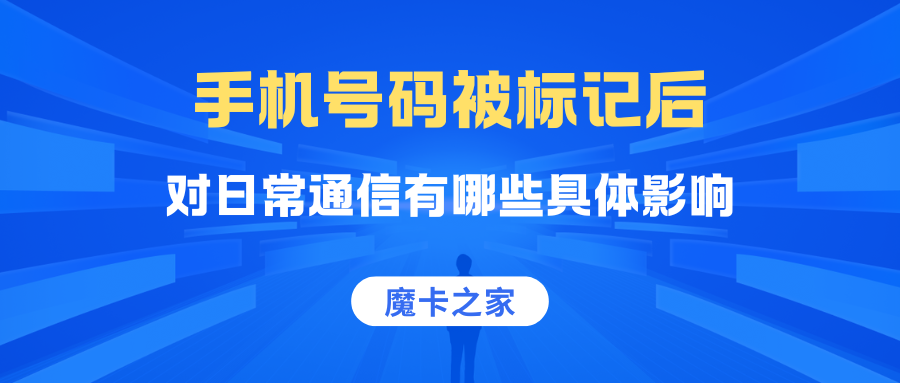 手机号码被标记后

对日常通信有哪些具体影响

魔卡之家